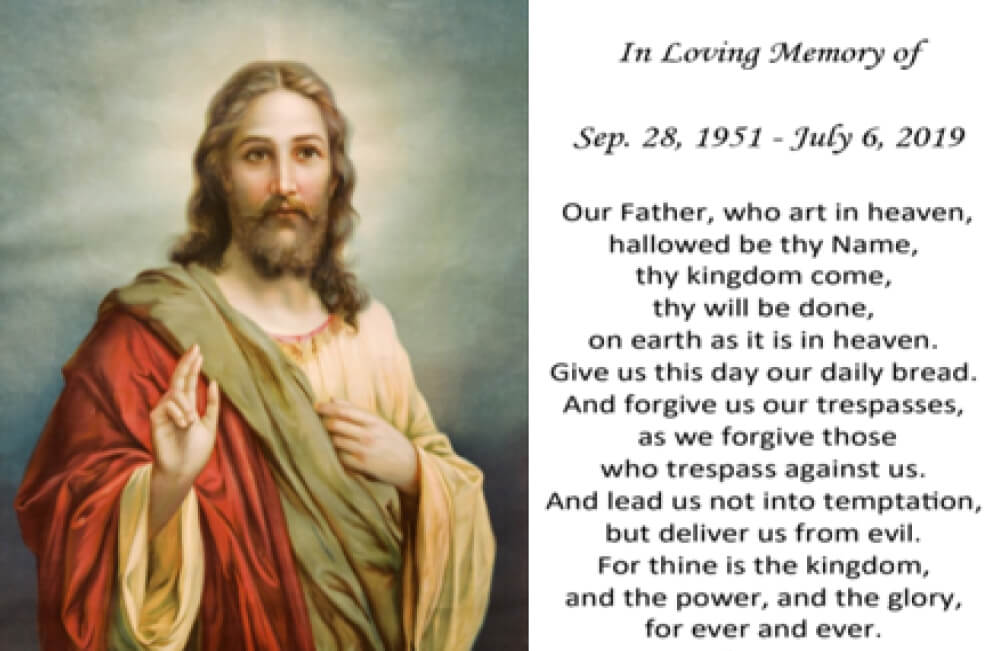 In Loving Memory of

Sep. 28, 1951 - July 6, 2019

Our Father, who art in heaven,
hallowed be thy Name,
thy kingdom come,
thy will be done,
on earth as it is in heaven.
Give us this day our daily bread.
And forgive us our trespasses,
as we forgive those
who trespass against us.
And lead us not into temptation,
but deliver us from evil.
For thine is the kingdom,
and the power, and the glory,
for ever and ever.